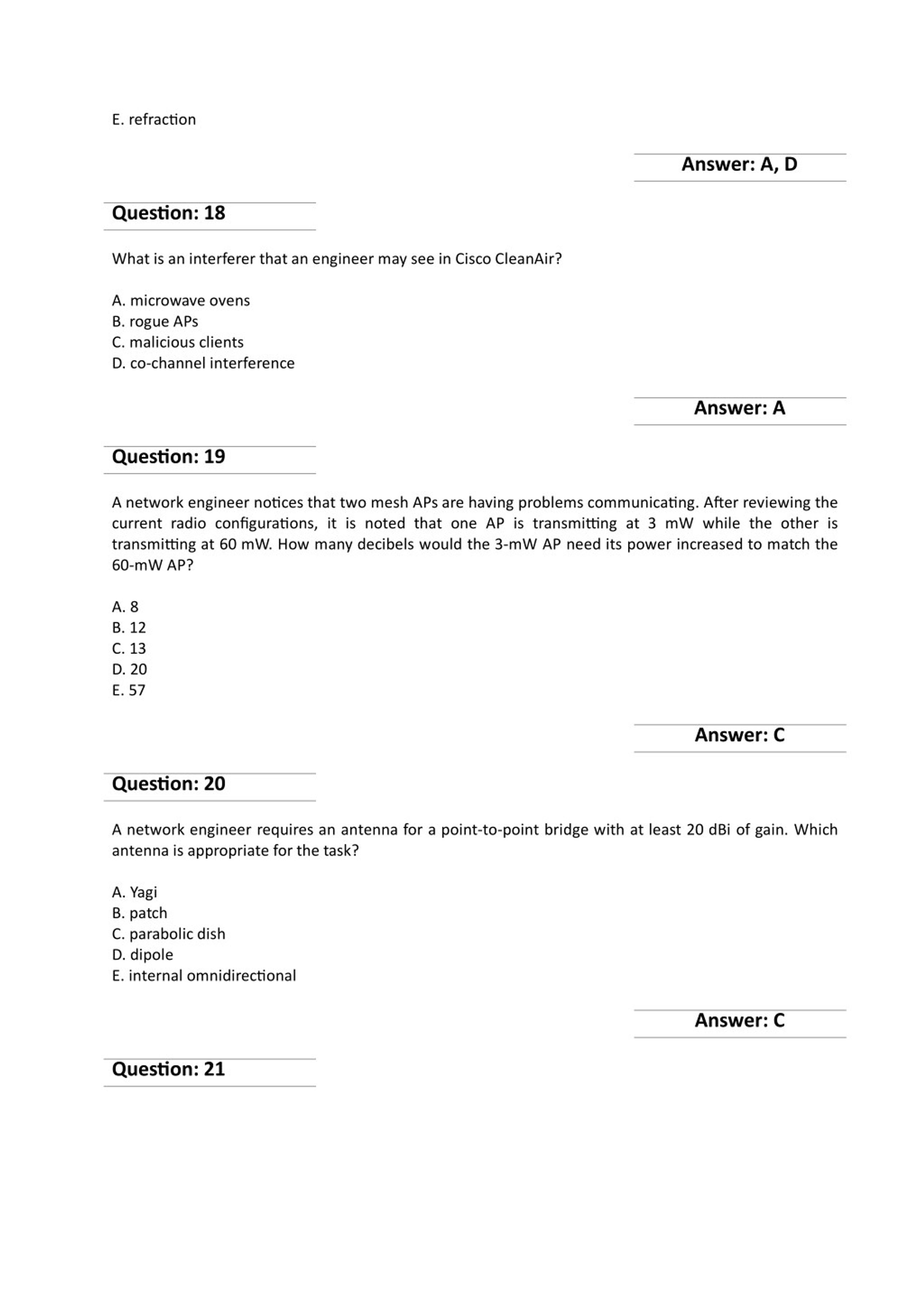 E. refraction

Answer: A, D

Question: 18

What is an interferer that an engineer may see in Cisco CleanAir?

A. microwave ovens
B. rogue APs
C. malicious clients
D. co-channel interference

Answer: A

Question: 19

A network engineer notices that two mesh APs are having problems communicating. After reviewing the current radio configurations, it is noted that one AP is transmitting at 3 mW while the other is transmitting at 60 mW. How many decibels would the 3-mW AP need its power increased to match the 60-mW AP?

A. 8
B. 12
C. 13
D. 20
E. 57

Answer: C

Question: 20

A network engineer requires an antenna for a point-to-point bridge with at least 20 dBi of gain. Which antenna is appropriate for the task?

A. Yagi
B. patch
C. parabolic dish
D. dipole
E. internal omnidirectional

Answer: C

Question: 21